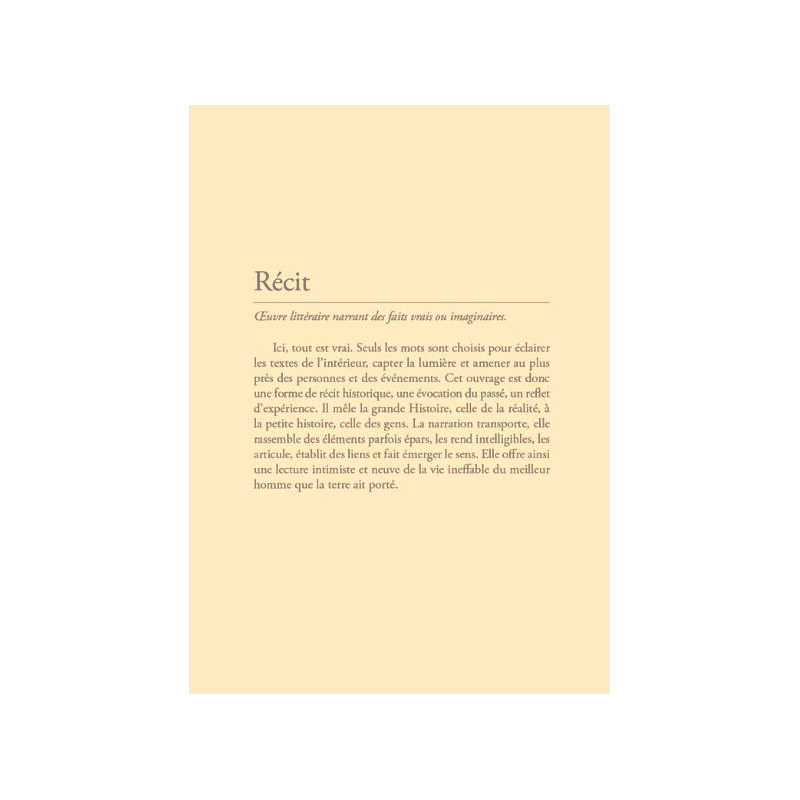 Récit

Œuvre littéraire narrant des faits vrais ou imaginaires.

Ici, tout est vrai. Seuls les mots sont choisis pour éclairer les textes de l'intérieur, capter la lumière et amener au plus près des personnes et des événements. Cet ouvrage est donc une forme de récit historique, une évocation du passé, un reflet d'expérience. Il mêle la grande Histoire, celle de la réalité, à la petite histoire, celle des gens. La narration transporte, elle rassemble des éléments parfois épars, les rend intelligibles, les articule, établit des liens et fait émerger le sens. Elle offre ainsi une lecture intimiste et neuve de la vie ineffable du meilleur homme que la terre ait porté.